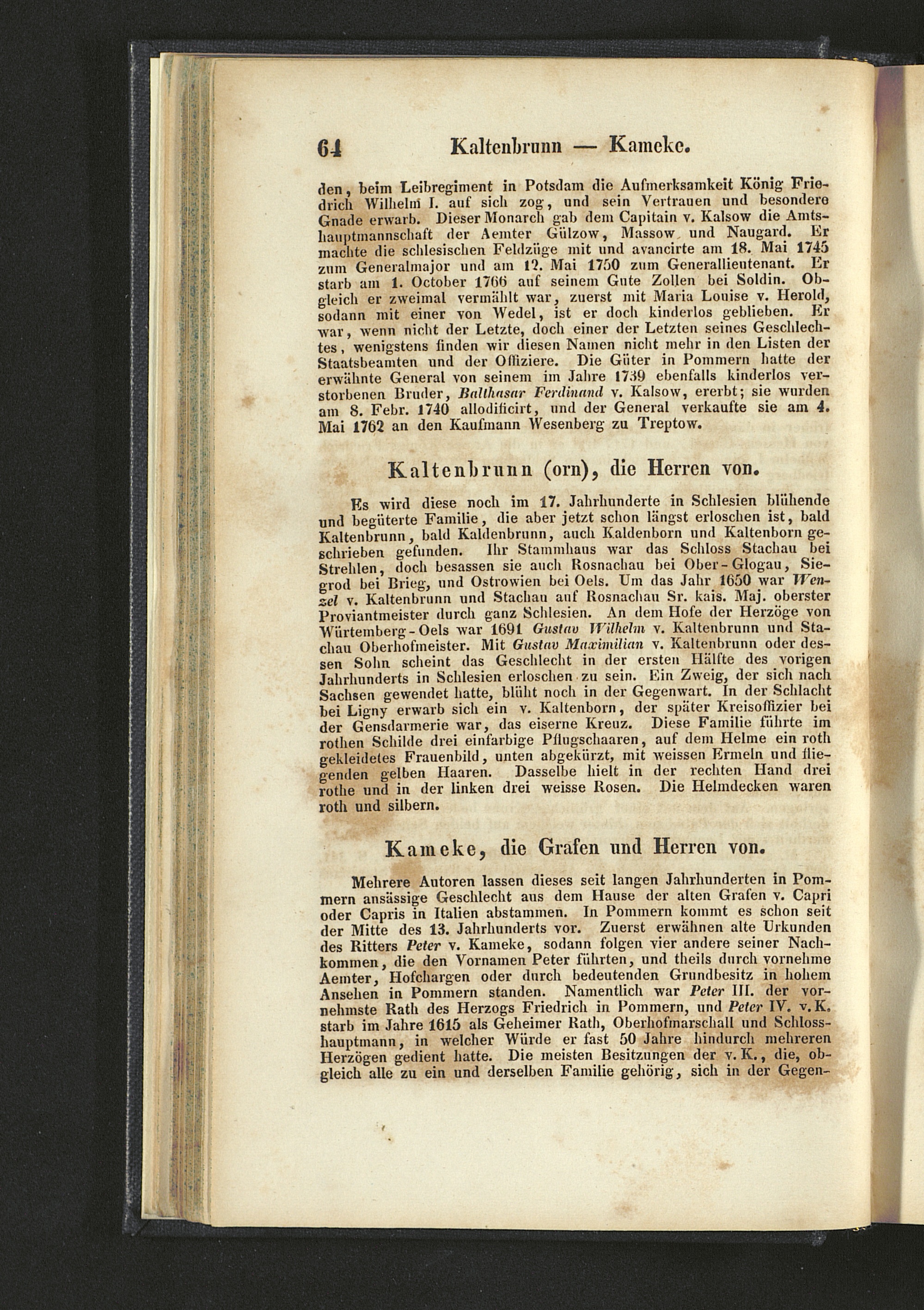 64 Kaltenbrunn — Kameke.

den, beim Leibregiment in Potsdam die Aufmerksamkeit König Friedrich Wilhelm I. auf sich zog, und sein Vertrauen und besondere Gnade erwarb. Dieser Monarch gab dem Capitain v. Kalsow die Amtshauptmannschaft der Aemter Gülzow, Massow und Naugard. Er machte die schlesischen Feldzüge mit und avancirte am 18. Mai 1745 zum Generalmajor und am 12. Mai 1750 zum Generallieutenant. Er starb am 1. October 1766 auf seinem Gute Zollen bei Soldin. Obgleich er zweimal vermählt war, zuerst mit Maria Louise v. Herold, sodann mit einer von Wedel, ist er doch kinderlos geblieben. Er war, wenn nicht der Letzte, doch einer der Letzten seines Geschlechtes, wenigstens finden wir diesen Namen nicht mehr in den Listen der Staatsbeamten und der Offiziere. Die Güter in Pommern hatte der erwähnte General von seinem im Jahre 1739 ebenfalls kinderlos verstorbenen Bruder, Balthasar Ferdinand v. Kalsow, ererbt; sie wurden am 8. Febr. 1740 allodificirt, und der General verkaufte sie am 4. Mai 1762 an den Kaufmann Wesenberg zu Treptow.

Kaltenbrunn (orn), die Herren von.

Es wird diese noch im 17. Jahrhunderte in Schlesien blühende und begüterte Familie, die aber jetzt schon längst erloschen ist, bald Kaltenbrunn, bald Kaldenbrunn, auch Kaldenborn und Kaltenborn geschrieben gefunden. Ihr Stammhaus war das Schloss Stachau bei Strehlen, doch besassen sie auch Rosnachau bei Ober-Glogau, Siegrod bei Brieg, und Ostrowien bei Oels. Um das Jahr 1650 war Wenzel v. Kaltenbrunn und Stachau auf Rosnachau Sr. kais. Maj. oberster Proviantmeister durch ganz Schlesien. An dem Hofe der Herzöge von Würtemberg-Oels war 1691 Gustav Wilhelm v. Kaltenbrunn und Stachau Oberhofmeister. Mit Gustav Maximilian v. Kaltenbrunn oder dessen Sohn scheint das Geschlecht in der ersten Hälfte des vorigen Jahrhunderts in Schlesien erloschen zu sein. Ein Zweig, der sich nach Sachsen gewendet hatte, blüht noch in der Gegenwart. In der Schlacht bei Ligny erwarb sich ein v. Kaltenborn, der später Kreisoffizier bei der Gensdarmerie war, das eiserne Kreuz. Diese Familie führte im rothen Schilde drei einfarbige Pflugschaaren, auf dem Helme ein roth gekleidetes Frauenbild, unten abgekürzt, mit weissen Ermeln und fliegenden gelben Haaren. Dasselbe hielt in der rechten Hand drei rothe und in der linken drei weisse Rosen. Die Helmdecken waren roth und silbern.

Kameke, die Grafen und Herren von.

Mehrere Autoren lassen dieses seit langen Jahrhunderten in Pommern ansässige Geschlecht aus dem Hause der alten Grafen v. Capri oder Capris in Italien abstammen. In Pommern kommt es schon seit der Mitte des 13. Jahrhunderts vor. Zuerst erwähnen alte Urkunden des Ritters Peter v. Kameke, sodann folgen vier andere seiner Nachkommen, die den Vornamen Peter führten, und theils durch vornehme Aemter, Hofchargen oder durch bedeutenden Grundbesitz in hohem Ansehen in Pommern standen. Namentlich war Peter III. der vornehmste Rath des Herzogs Friedrich in Pommern, und Peter IV. v. K. starb im Jahre 1615 als Geheimer Rath, Oberhofmarschall und Schlosshauptmann, in welcher Würde er fast 50 Jahre hindurch mehreren Herzögen gedient hatte. Die meisten Besitzungen der v. K., die, obgleich alle zu ein und derselben Familie gehörig, sich in der Gegen-